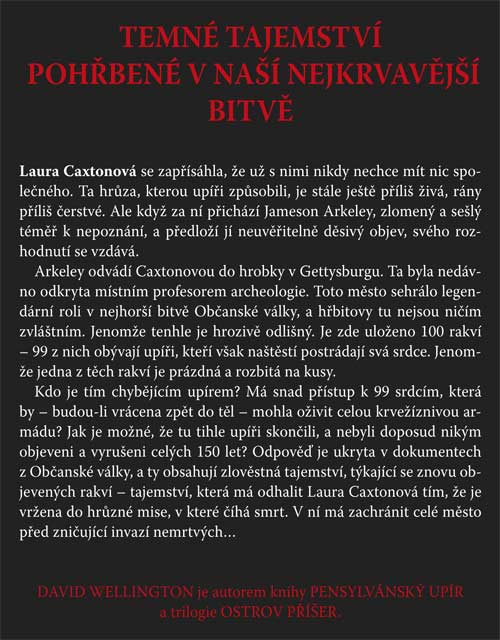 TEMNÉ TAJEMSTVÍ POHŘBENÉ V NAŠÍ NEJKRVAVĚJŠÍ BITVĚ

Laura Caxtonová se zapřísáhla, že už s nimi nikdy nechce mít nic společného. Ta hrůza, kterou upíři způsobili, je stále ještě příliš živá, rány příliš čerstvé. Ale když za ní přichází Jameson Arkeley, zlomený a sešlý téměř k nepoznání, a předloží jí neuvěřitelně děsivý objev, svého rozhodnutí se vzdává.

Arkeley odvádí Caxtonovou do hrobky v Gettysburgu. Ta byla nedávno odkryta místním profesorem archeologie. Toto město sehrálo legendární roli v nejhorší bitvě Občanské války, a hřbitovy tu nejsou ničím zvláštním. Jenomže tenhle je hrozivě odlišný. Je zde uloženo 100 rakví – 99 z nich obývají upíři, kteří však naštěstí postrádají svá srdce. Jenomže jedna z těch rakví je prázdná a rozbitá na kusy.

Kdo je tím chybějícím upírem? Má snad přístup k 99 srdcím, která by – budou-li vrácena zpět do těl – mohla oživit celou krvežíznivou armádu? Jak je možné, že tu tihle upíři skončili, a nebyli doposud nikým objeveni a vyrušeni celých 150 let? Odpověď je ukryta v dokumentech z Občanské války, a ty obsahují zlověstná tajemství, týkající se znovu objevených rakví – tajemství, která má odhalit Laura Caxtonová tím, že je vržena do hrůzné mise, v které číhá smrt. V ní má zachránit celé město před zničující invazí nemrtvých...

DAVID WELLINGTON je autorem knihy PENSYLVÁNSKÝ UPÍR a trilogie OSTROV PŘÍŠER.